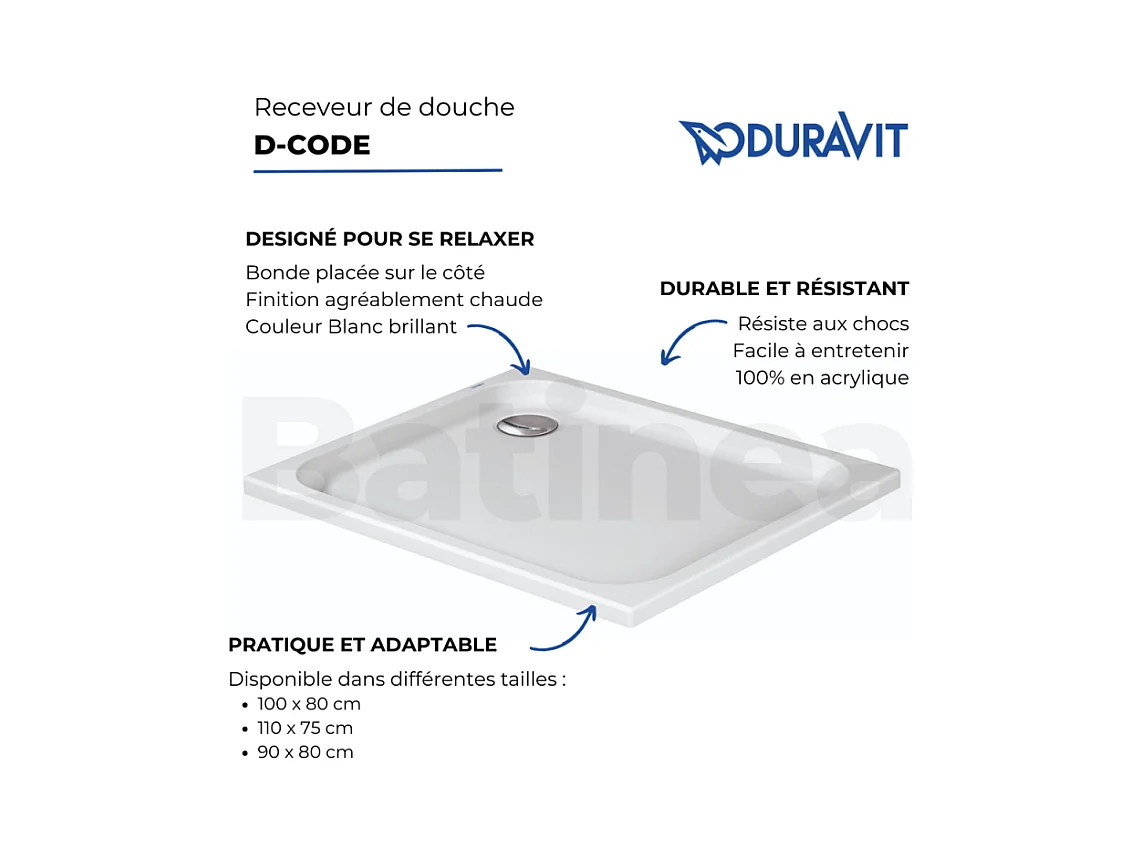 Receveur de douche
D-CODE

DURAVIT

DESIGNÉ POUR SE RELAXER
Bonde placée sur le côté
Finition agréablement chaude
Couleur Blanc brillant

DURABLE ET RÉSISTANT
Résiste aux chocs
Facile à entretenir
100% en acrylique

PRATIQUE ET ADAPTABLE
Disponible dans différentes tailles :
• 100 x 80 cm
• 110 x 75 cm
• 90 x 80 cm

Batinea